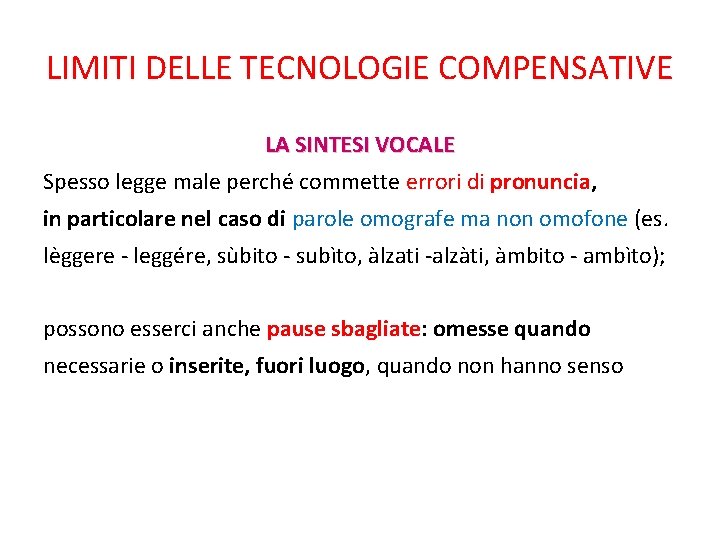 LIMITI DELLE TECNOLOGIE COMPENSATIVE

LA SINTESI VOCALE

Spesso legge male perché commette errori di pronuncia, in particolare nel caso di parole omografe ma non omofone (es. lèggere - leggére, sùbito - subìto, àlzati -alzàti, àmbito - ambìto);

possono esserci anche pause sbagliate: omesse quando necessarie o inserite, fuori luogo, quando non hanno senso